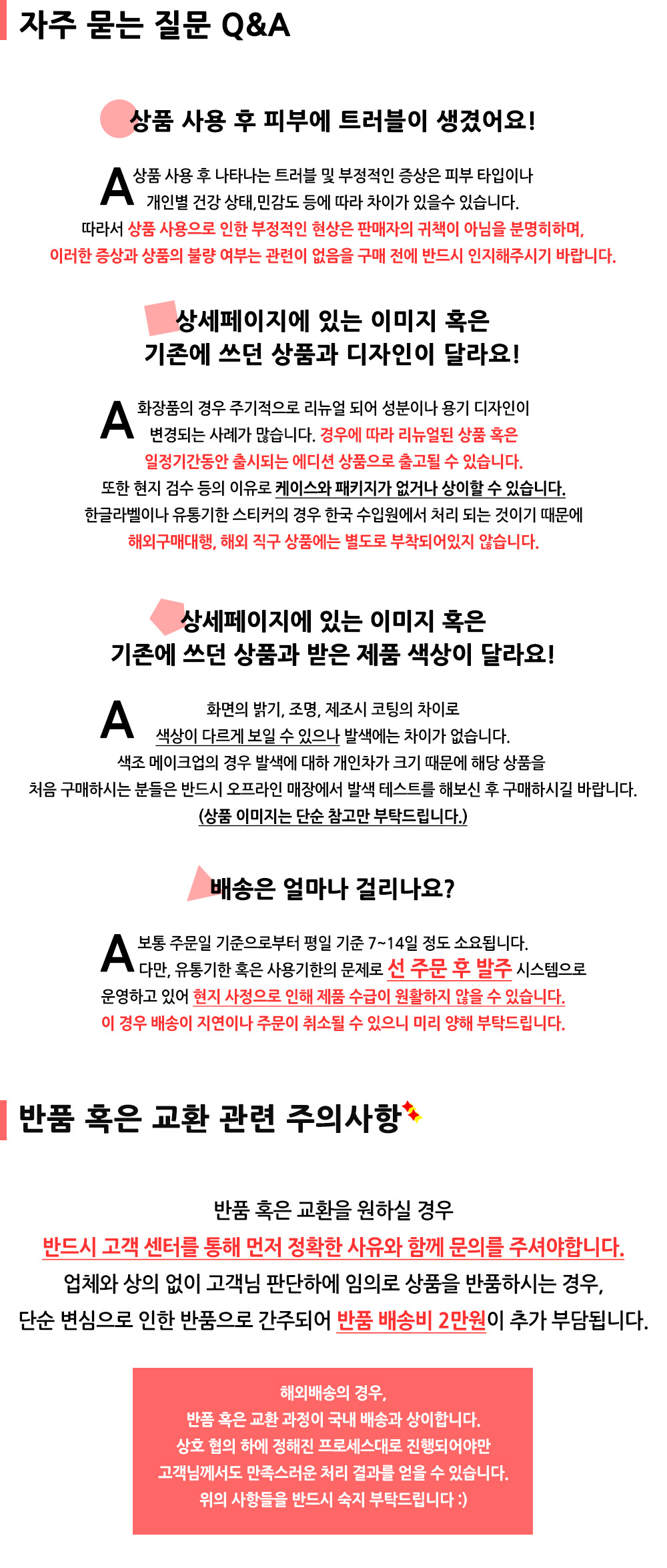 자주 묻는 질문 Q&A

상품 사용 후 피부에 트러블이 생겼어요!

A 상품 사용 후 나타나는 트러블 및 부정적인 증상은 피부 타입이나 개인별 건강 상태,민감도 등에 따라 차이가 있을수 있습니다.
따라서 상품 사용으로 인한 부정적인 현상은 판매자의 귀책이 아님을 분명히하며,
이러한 증상과 상품의 불량 여부는 관련이 없음을 구매 전에 반드시 인지해주시기 바랍니다.

상세페이지에 있는 이미지 혹은
기존에 쓰던 상품과 디자인이 달라요!

A 화장품의 경우 주기적으로 리뉴얼 되어 성분이나 용기 디자인이 변경되는 사례가 많습니다. 경우에 따라 리뉴얼된 상품 혹은 일정기간동안 출시되는 에디션 상품으로 출고될 수 있습니다.
또한 현지 검수 등의 이유로 케이스와 패키지가 없거나 상이할 수 있습니다.
한글라벨이나 유통기한 스티커의 경우 한국 수입원에서 처리 되는 것이기 때문에
해외구매대행, 해외 직구 상품에는 별도로 부착되어있지 않습니다.

상세페이지에 있는 이미지 혹은
기존에 쓰던 상품과 받은 제품 색상이 달라요!

A 화면의 밝기, 조명, 제조시 코팅의 차이로
색상이 다르게 보일 수 있으나 발색에는 차이가 없습니다.
색조 메이크업의 경우 발색에 대해 개인차가 크기 때문에 해당 상품을
처음 구매하시는 분들은 반드시 오프라인 매장에서 발색 테스트를 해보신 후 구매하시길 바랍니다.
(상품 이미지는 단순 참고만 부탁드립니다.)

배송은 얼마나 걸리나요?

A 보통 주문일 기준으로부터 평일 기준 7~14일 정도 소요됩니다.
다만, 유통기한 혹은 사용기한의 문제로 선 주문 후 발주 시스템으로
운영하고 있어 현지 사정으로 인해 제품 수급이 원활하지 않을 수 있습니다.
이 경우 배송이 지연이나 주문이 취소될 수 있으니 미리 양해 부탁드립니다.

반품 혹은 교환 관련 주의사항

반품 혹은 교환을 원하실 경우
반드시 고객 센터를 통해 먼저 정확한 사유와 함께 문의를 주셔야합니다.
업체와 상의 없이 고객님 판단하에 임의로 상품을 반품하시는 경우,
단순 변심으로 인한 반품으로 간주되어 반품 배송비 2만원이 추가 부담됩니다.

해외배송의 경우,
반품 혹은 교환 과정이 국내 배송과 상이합니다.
상호 협의 하에 정해진 프로세스대로 진행되어야만
고객님께서도 만족스러운 처리 결과를 얻을 수 있습니다.
위의 사항들을 반드시 숙지 부탁드립니다 :)